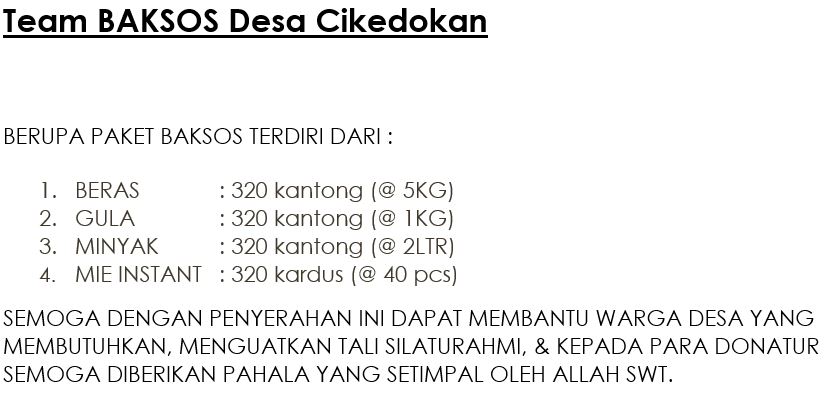 Team BAKSOS Desa Cikedokan

BERUPA PAKET BAKSOS TERDIRI DARI :

1. BERAS : 320 kantong (@ 5KG)
2. GULA : 320 kantong (@ 1KG)
3. MINYAK : 320 kantong (@ 2LTR)
4. MIE INSTANT : 320 kardus (@ 40 pcs)

SEMOGA DENGAN PENYERAHAN INI DAPAT MEMBANTU WARGA DESA YANG MEMBUTUHKAN, MENGUATKAN TALI SILATURAHMI, & KEPADA PARA DONATUR SEMOGA DIBERIKAN PAHALA YANG SETIMPAL OLEH ALLAH SWT.